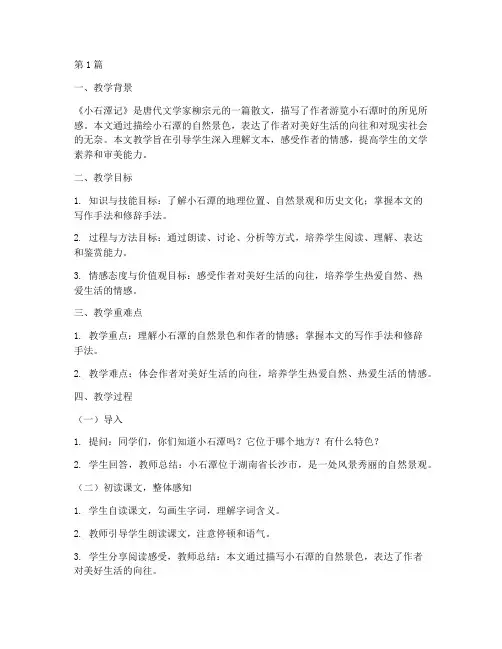 第1篇

一、教学背景

《小石潭记》是唐代文学家柳宗元的一篇散文，描写了作者游览小石潭时的所见所感。本文通过描绘小石潭的自然景色，表达了作者对美好生活的向往和对现实社会的无奈。本文教学旨在引导学生深入理解文本，感受作者的情感，提高学生的文学素养和审美能力。

二、教学目标

1. 知识与技能目标：了解小石潭的地理位置、自然景观和历史文化；掌握本文的写作手法和修辞手法。

2. 过程与方法目标：通过朗读、讨论、分析等方式，培养学生阅读、理解、表达和鉴赏能力。

3. 情感态度与价值观目标：感受作者对美好生活的向往，培养学生热爱自然、热爱生活的情感。

三、教学重难点

1. 教学重点：理解小石潭的自然景色和作者的情感；掌握本文的写作手法和修辞手法。

2. 教学难点：体会作者对美好生活的向往，培养学生热爱自然、热爱生活的情感。

四、教学过程

（一）导入

1. 提问：同学们，你们知道小石潭吗？它位于哪个地方？有什么特色？

2. 学生回答，教师总结：小石潭位于湖南省长沙市，是一处风景秀丽的自然景观。

（二）初读课文，整体感知

1. 学生自读课文，勾画生字词，理解字词含义。

2. 教师引导学生朗读课文，注意停顿和语气。

3. 学生分享阅读感受，教师总结：本文通过描写小石潭的自然景色，表达了作者对美好生活的向往。